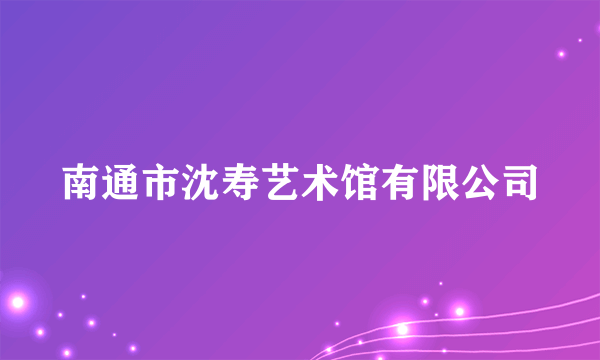 南通市沈寿艺术馆有限公司